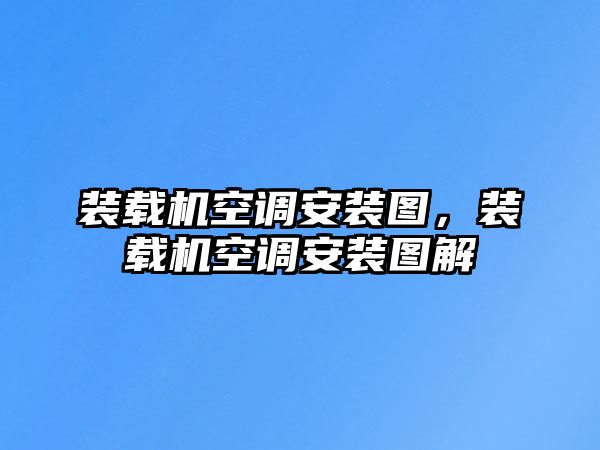 装载机空调安装图，装载机空调安装图解